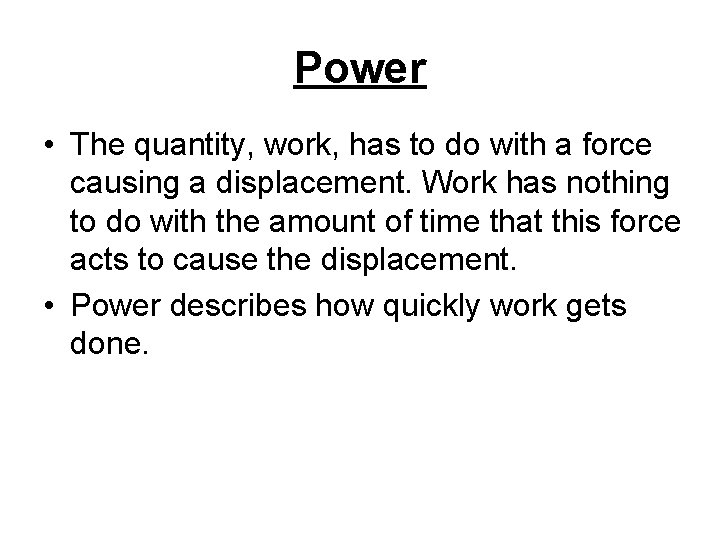 Power

• The quantity, work, has to do with a force causing a displacement. Work has nothing to do with the amount of time that this force acts to cause the displacement.
• Power describes how quickly work gets done.